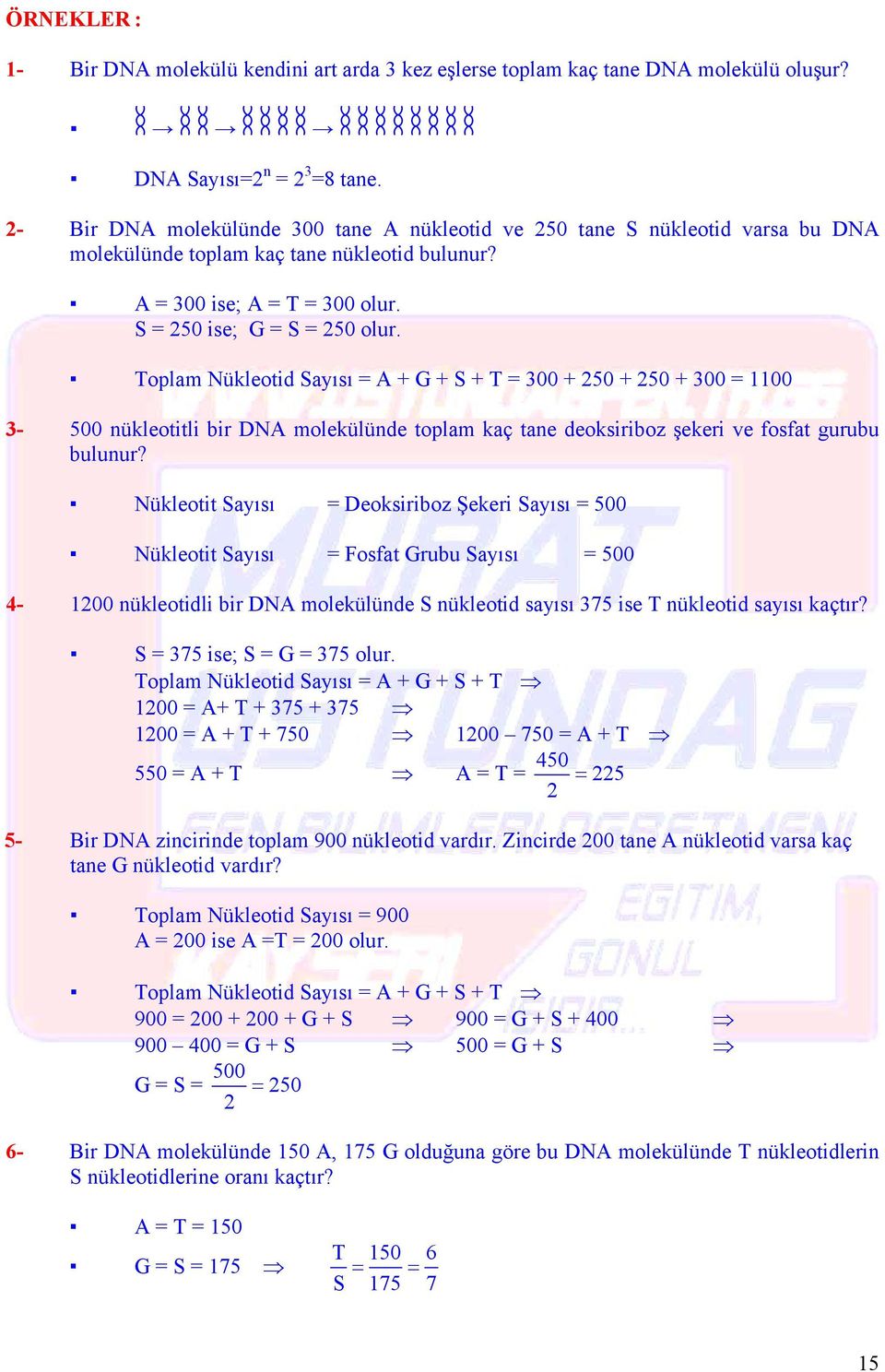 ÖRNEKLER :

1- Bir DNA molekülü kendini art arda 3 kez eşlerse toplam kaç tane DNA molekülü oluşur?

▪ $\rightarrow$ $\rightarrow$ $\rightarrow$

▪ DNA Sayısı=$2^n$ = $2^3$=8 tane.

2- Bir DNA molekülünde 300 tane A nükleotid ve 250 tane S nükleotid varsa bu DNA molekülünde toplam kaç tane nükleotid bulunur?

▪ A = 300 ise; A = T = 300 olur.
S = 250 ise; G = S = 250 olur.

▪ Toplam Nükleotid Sayısı = A + G + S + T = 300 + 250 + 250 + 300 = 1100

3- 500 nükleotitli bir DNA molekülünde toplam kaç tane deoksiriboz şekeri ve fosfat gurubu bulunur?

▪ Nükleotit Sayısı = Deoksiriboz Şekeri Sayısı = 500

▪ Nükleotit Sayısı = Fosfat Grubu Sayısı = 500

4- 1200 nükleotidli bir DNA molekülünde S nükleotid sayısı 375 ise T nükleotid sayısı kaçtır?

▪ S = 375 ise; S = G = 375 olur.
Toplam Nükleotid Sayısı = A + G + S + T $\Rightarrow$
1200 = A+ T + 375 + 375 $\Rightarrow$
1200 = A + T + 750 $\Rightarrow$ 1200 – 750 = A + T $\Rightarrow$
550 = A + T $\Rightarrow$ A = T = $\frac{450}{2} = 225$

5- Bir DNA zincirinde toplam 900 nükleotid vardır. Zincirde 200 tane A nükleotid varsa kaç tane G nükleotid vardır?

▪ Toplam Nükleotid Sayısı = 900
A = 200 ise A =T = 200 olur.

▪ Toplam Nükleotid Sayısı = A + G + S + T $\Rightarrow$
900 = 200 + 200 + G + S $\Rightarrow$ 900 = G + S + 400 $\Rightarrow$
900 – 400 = G + S $\Rightarrow$ 500 = G + S $\Rightarrow$
G = S = $\frac{500}{2} = 250$

6- Bir DNA molekülünde 150 A, 175 G olduğuna göre bu DNA molekülünde T nükleotidlerin S nükleotidlerine oranı kaçtır?

▪ A = T = 150

▪ G = S = 175 $\Rightarrow$ $\frac{T}{S} = \frac{150}{175} = \frac{6}{7}$

15